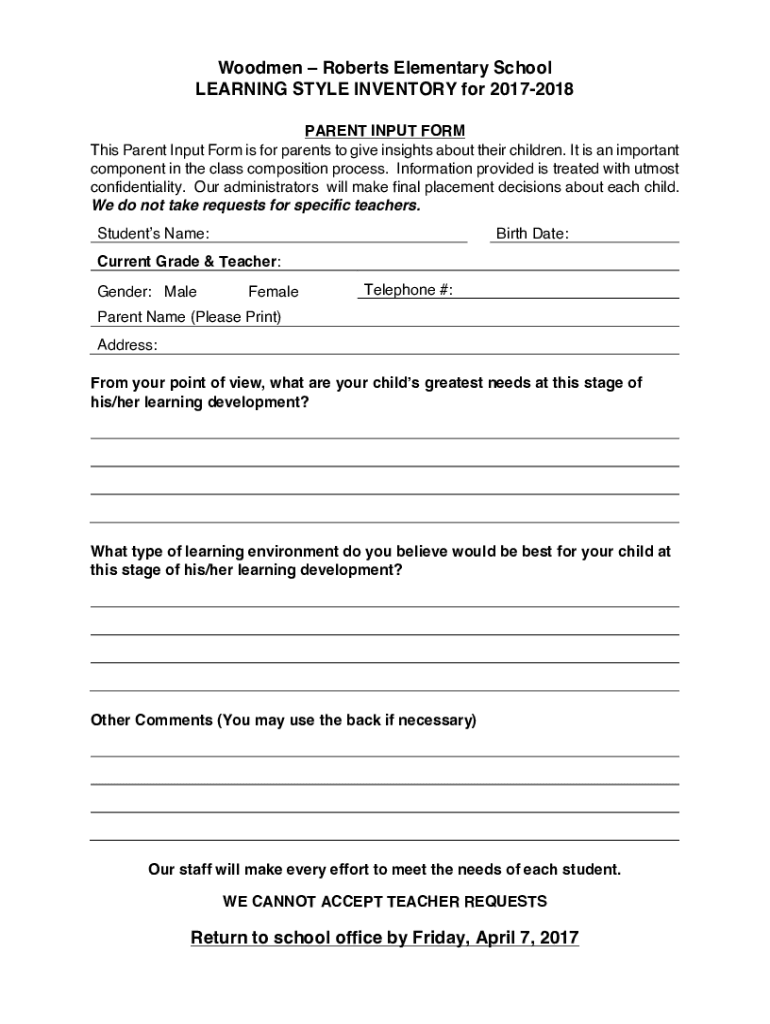 Woodmen – Roberts Elementary School
LEARNING STYLE INVENTORY for 2017-2018

PARENT INPUT FORM

This Parent Input Form is for parents to give insights about their children. It is an important component in the class composition process. Information provided is treated with utmost confidentiality. Our administrators will make final placement decisions about each child. We do not take requests for specific teachers.

Student's Name: Birth Date:

Current Grade & Teacher:

Gender: Male Female Telephone #:

Parent Name (Please Print)

Address:

From your point of view, what are your child's greatest needs at this stage of his/her learning development?

What type of learning environment do you believe would be best for your child at this stage of his/her learning development?

Other Comments (You may use the back if necessary)

Our staff will make every effort to meet the needs of each student.

WE CANNOT ACCEPT TEACHER REQUESTS

Return to school office by Friday, April 7, 2017